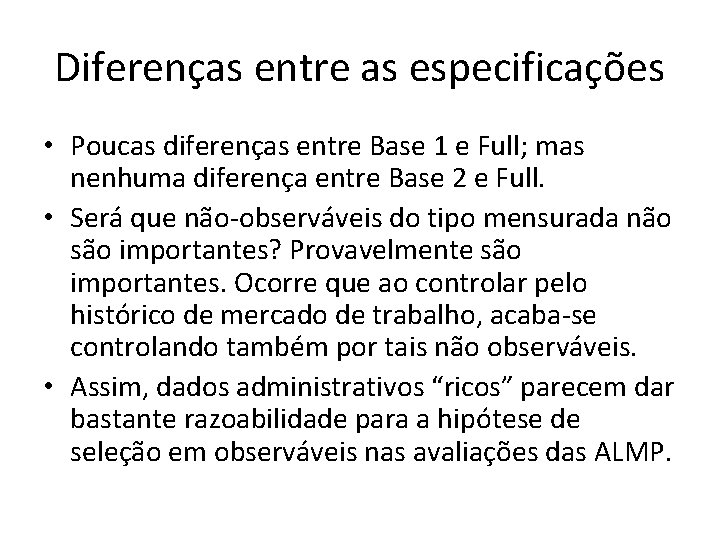 Diferenças entre as especificações

• Poucas diferenças entre Base 1 e Full; mas nenhuma diferença entre Base 2 e Full.
• Será que não-observáveis do tipo mensurada não são importantes? Provavelmente são importantes. Ocorre que ao controlar pelo histórico de mercado de trabalho, acaba-se controlando também por tais não observáveis.
• Assim, dados administrativos "ricos" parecem dar bastante razoabilidade para a hipótese de seleção em observáveis nas avaliações das ALMP.